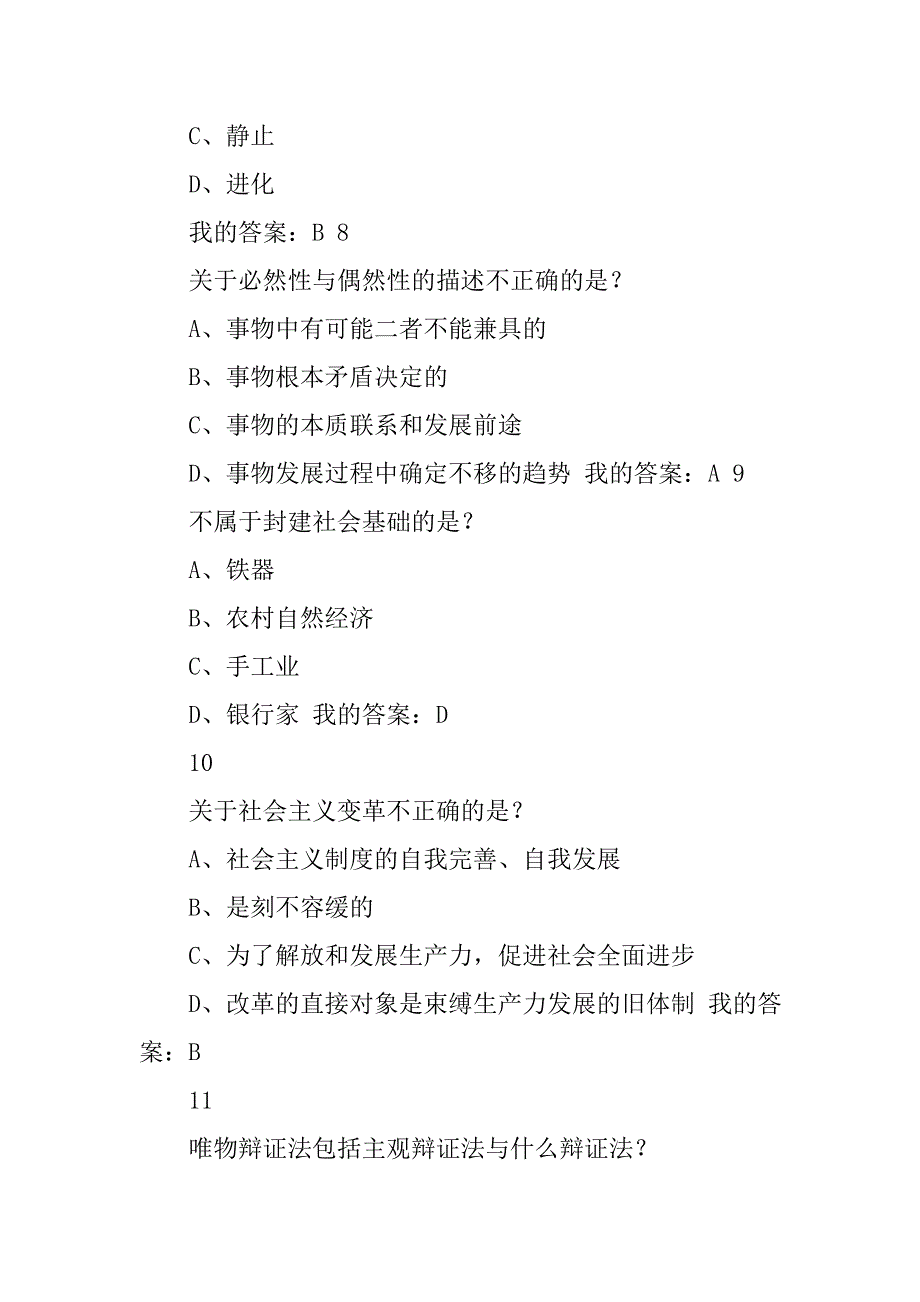 C、静止

D、进化

我的答案：B 8

关于必然性与偶然性的描述不正确的是？

A、事物中有可能二者不能兼具的

B、事物根本矛盾决定的

C、事物的本质联系和发展前途

D、事物发展过程中确定不移的趋势 我的答案：A 9

不属于封建社会基础的是？

A、铁器

B、农村自然经济

C、手工业

D、银行家 我的答案：D

10

关于社会主义变革不正确的是？

A、社会主义制度的自我完善、自我发展

B、是刻不容缓的

C、为了解放和发展生产力，促进社会全面进步

D、改革的直接对象是束缚生产力发展的旧体制 我的答案：B

11

唯物辩证法包括主观辩证法与什么辩证法？